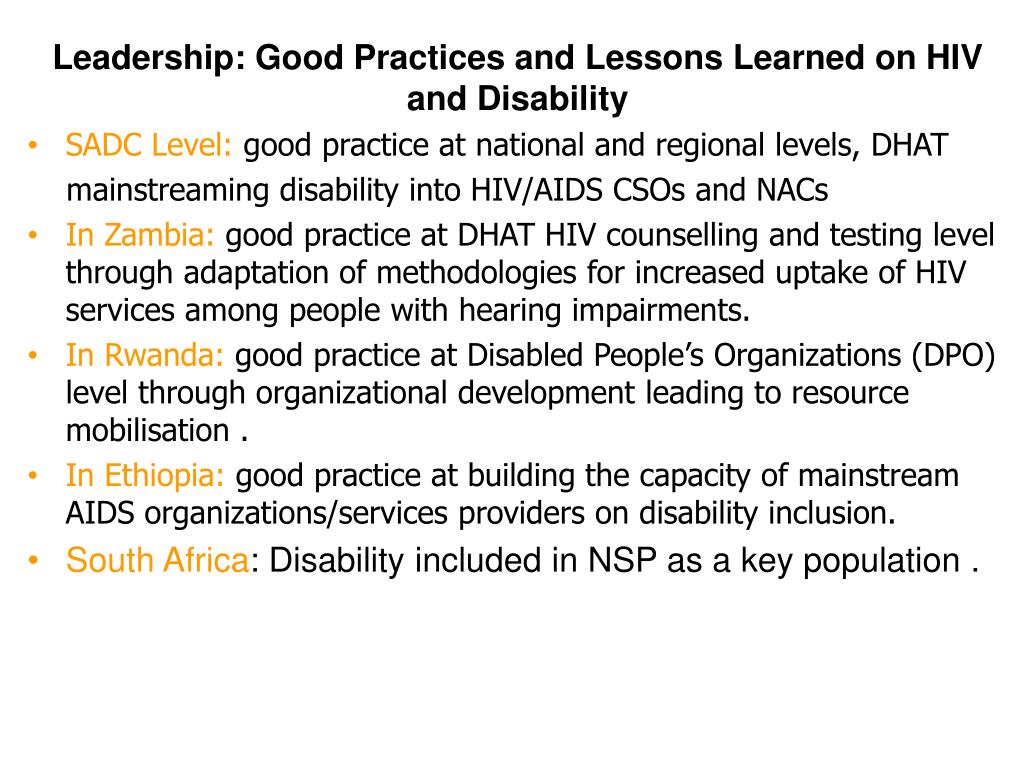 Leadership: Good Practices and Lessons Learned on HIV and Disability

• SADC Level: good practice at national and regional levels, DHAT mainstreaming disability into HIV/AIDS CSOs and NACs
• In Zambia: good practice at DHAT HIV counselling and testing level through adaptation of methodologies for increased uptake of HIV services among people with hearing impairments.
• In Rwanda: good practice at Disabled People's Organizations (DPO) level through organizational development leading to resource mobilisation .
• In Ethiopia: good practice at building the capacity of mainstream AIDS organizations/services providers on disability inclusion.
• South Africa: Disability included in NSP as a key population .